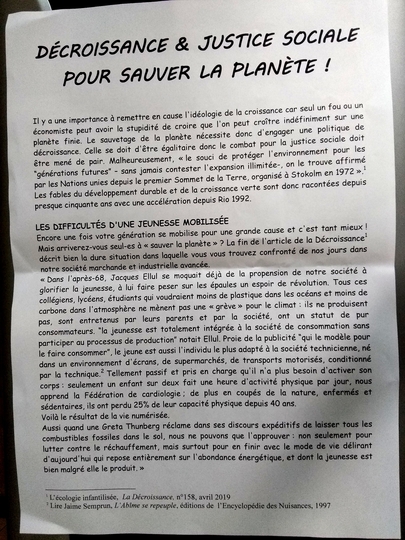 DÉCROISSANCE & JUSTICE SOCIALE POUR SAUVER LA PLANÈTE !

Il y a une importance à remettre en cause l'idéologie de la croissance car seul un fou ou un économiste peut avoir la stupidité de croire que l'on peut croître indéfiniment sur une planète finie. Le sauvetage de la planète nécessite donc d'engager une politique de décroissance. Celle se doit d'être égalitaire donc le combat pour la justice sociale doit être mené de pair. Malheureusement, « le souci de protéger l'environnement pour les "générations futures" - sans jamais contester l'expansion illimitée-, on le trouve affirmé par les Nations unies depuis le premier Sommet de la Terre, organisé à Stokolm en 1972 ».$^{1}$ Les fables du développement durable et de la croissance verte sont donc racontées depuis presque cinquante ans avec une accélération depuis Rio 1992.

LES DIFFICULTÉS D'UNE JEUNESSE MOBILISÉE
Encore une fois votre génération se mobilise pour une grande cause et c'est tant mieux ! Mais arriverez-vous seul-es à « sauver la planète » ? La fin de l'article de la Décroissance$^{1}$ décrit bien la dure situation dans laquelle vous vous trouvez confronté de nos jours dans notre société marchande et industrielle avancée.

« Dans l'après-68, Jacques Ellul se moquait déjà de la propension de notre société à glorifier la jeunesse, à lui faire peser sur les épaules un espoir de révolution. Tous ces collégiens, lycéens, étudiants qui voudraient moins de plastique dans les océans et moins de carbone dans l'atmosphère ne mènent pas une « grève » pour le climat : ils ne produisent pas, sont entretenus par leurs parents et par la société, ont un statut de pur consommateurs. "la jeunesse est totalement intégrée à la société de consommation sans participer au processus de production" notait Ellul. Proie de la publicité "qui le modèle pour le faire consommer", le jeune est aussi l'individu le plus adapté à la société technicienne, né dans un environnement d'écrans, de supermarchés, de transports motorisés, conditionné par la technique.$^{2}$ Tellement passif et pris en charge qu'il n'a plus besoin d'activer son corps : seulement un enfant sur deux fait une heure d'activité physique par jour, nous apprend la Fédération de cardiologie ; de plus en coupés de la nature, enfermés et sédentaires, ils ont perdu 25% de leur capacité physique depuis 40 ans.
Voilà le résultat de la vie numérisée.
Aussi quand une Greta Thunberg réclame dans ses discours expéditifs de laisser tous les combustibles fossiles dans le sol, nous ne pouvons que l'approuver : non seulement pour lutter contre le réchauffement, mais surtout pour en finir avec le mode de vie délirant d'aujourd'hui qui repose entièrement sur l'abondance énergétique, et dont la jeunesse est bien malgré elle le produit. »

$^{1}$ L'écologie infantilisée, La Décroissance, n°158, avril 2019
$^{2}$ Lire Jaime Semprun, L'Abîme se repeuple, éditions de l'Encyclopédie des Nuisances, 1997